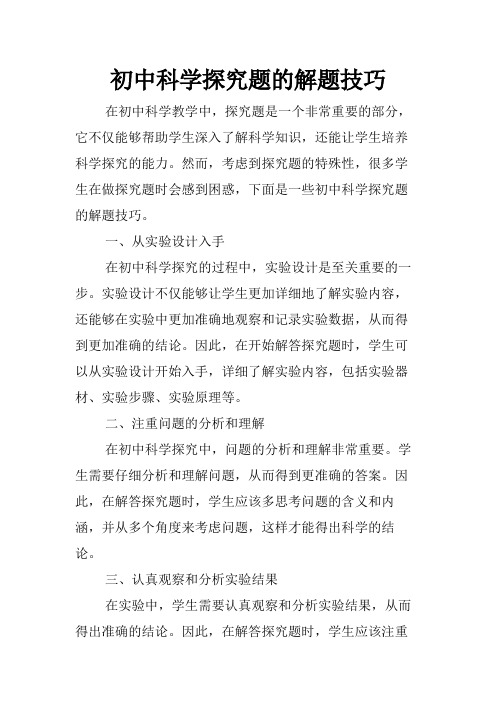 初中科学探究题的解题技巧

在初中科学教学中，探究题是一个非常重要的部分，它不仅能够帮助学生深入了解科学知识，还能让学生培养科学探究的能力。然而，考虑到探究题的特殊性，很多学生在做探究题时会感到困惑，下面是一些初中科学探究题的解题技巧。

一、从实验设计入手

在初中科学探究的过程中，实验设计是至关重要的一步。实验设计不仅能够让学生更加详细地了解实验内容，还能够在实验中更加准确地观察和记录实验数据，从而得到更加准确的结论。因此，在开始解答探究题时，学生可以从实验设计开始入手，详细了解实验内容，包括实验器材、实验步骤、实验原理等。

二、注重问题的分析和理解

在初中科学探究中，问题的分析和理解非常重要。学生需要仔细分析和理解问题，从而得到更准确的答案。因此，在解答探究题时，学生应该多思考问题的含义和内涵，并从多个角度来考虑问题，这样才能得出科学的结论。

三、认真观察和分析实验结果

在实验中，学生需要认真观察和分析实验结果，从而得出准确的结论。因此，在解答探究题时，学生应该注重